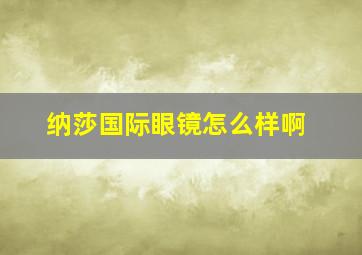 纳莎国际眼镜怎么样啊